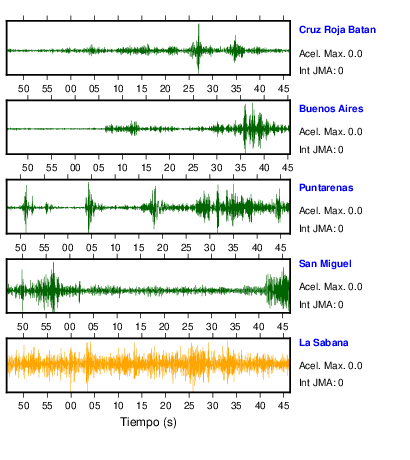 Cruz Roja Batan
Acel. Max. 0.0
Int JMA: 0

50 55 00 05 10 15 20 25 30 35 40 45

Buenos Aires
Acel. Max. 0.0
Int JMA: 0

50 55 00 05 10 15 20 25 30 35 40 45

Puntarenas
Acel. Max. 0.0
Int JMA: 0

50 55 00 05 10 15 20 25 30 35 40 45

San Miguel
Acel. Max. 0.0
Int JMA: 0

50 55 00 05 10 15 20 25 30 35 40 45

La Sabana
Acel. Max. 0.0
Int JMA: 0

50 55 00 05 10 15 20 25 30 35 40 45

Tiempo (s)